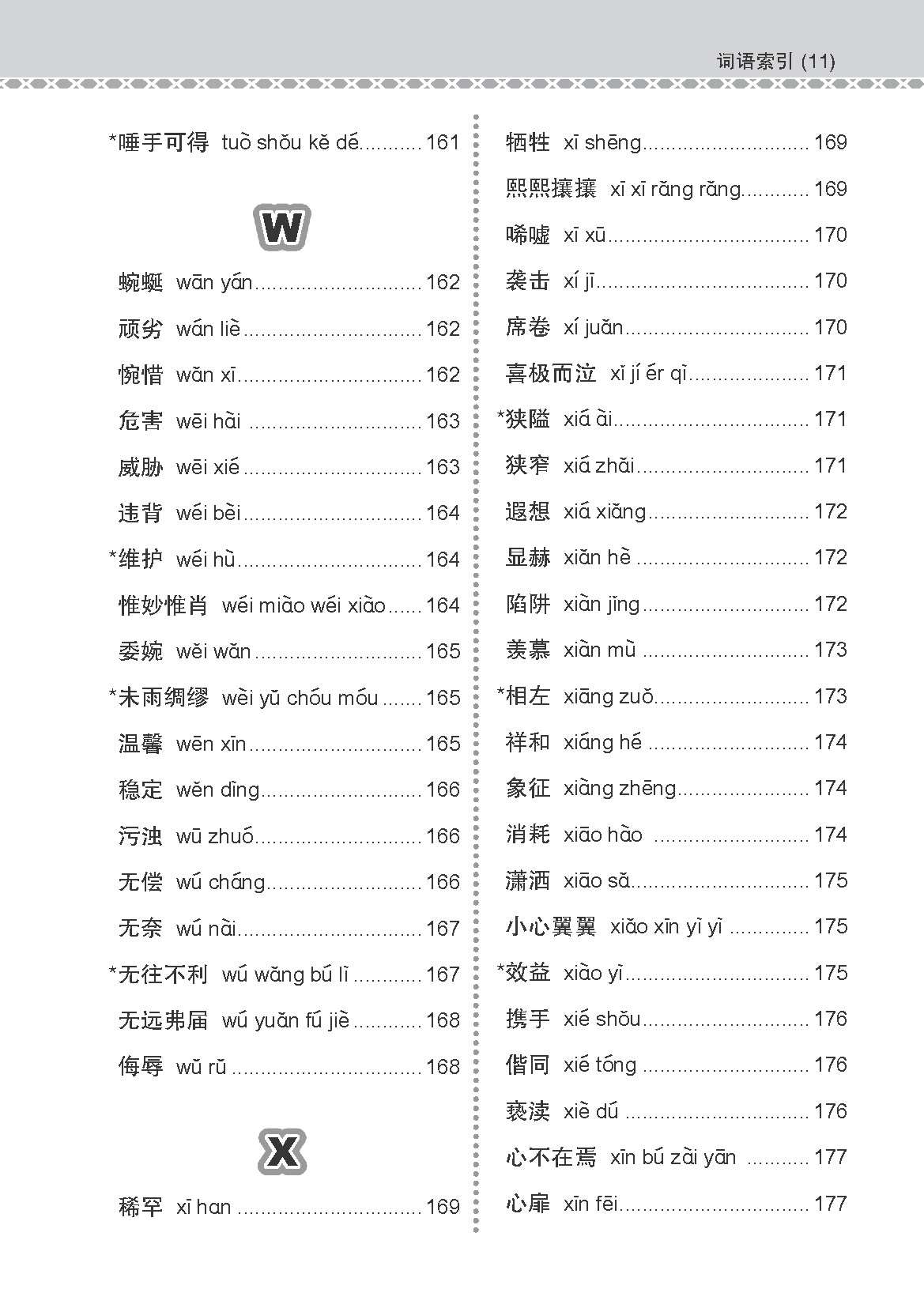 词语索引 (11)

*唾手可得 tuò shǒu kě dé..........161

W

蜿蜒 wān yán............................162

顽劣 wán liè..............................162

惋惜 wǎn xī...............................162

危害 wēi hài .............................163

威胁 wēi xié..............................163

违背 wéi bèi..............................164

*维护 wéi hù...............................164

惟妙惟肖 wéi miào wéi xiào......164

委婉 wěi wǎn............................165

*未雨绸缪 wèi yǔ chóu móu .......165

温馨 wēn xīn.............................165

稳定 wěn dìng...........................166

污浊 wū zhuó............................166

无偿 wú cháng..........................166

无奈 wú nài...............................167

*无往不利 wú wǎng bú lì ...........167

无远弗届 wú yuǎn fú jiè...........168

侮辱 wǔ rǔ ................................168

X

稀罕 xī han ...............................169

牺牲 xī shēng............................169

熙熙攘攘 xī xī rǎng rǎng...........169

唏嘘 xī xū..................................170

袭击 xí jī....................................170

席卷 xí juǎn...............................170

喜极而泣 xǐ jí ér qì....................171

*狭隘 xiá ài.................................171

狭窄 xiá zhǎi.............................171

遐想 xiá xiǎng...........................172

显赫 xiǎn hè .............................172

陷阱 xiàn jǐng............................172

羡慕 xiàn mù ............................173

*相左 xiāng zuǒ..........................173

祥和 xiáng hé ...........................174

象征 xiàng zhēng......................174

消耗 xiāo hào ..........................174

潇洒 xiāo sǎ..............................175

小心翼翼 xiǎo xīn yì yì .............175

*效益 xiào yì...............................175

携手 xié shǒu............................176

偕同 xié tóng ............................176

亵渎 xiè dú ...............................176

心不在焉 xīn bú zài yān ...........177

心扉 xīn fēi................................177